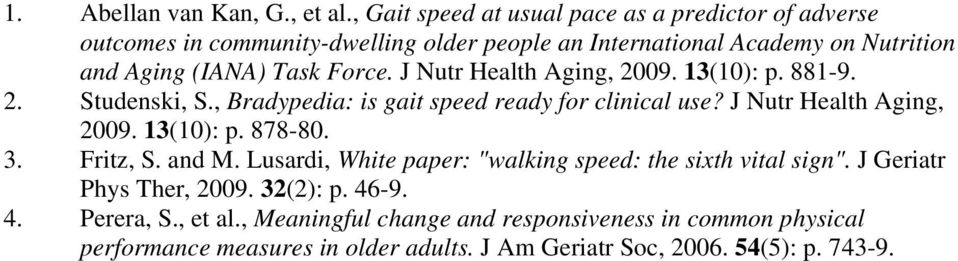 1. Abellan van Kan, G., et al., Gait speed at usual pace as a predictor of adverse outcomes in community-dwelling older people an International Academy on Nutrition and Aging (IANA) Task Force. J Nutr Health Aging, 2009. 13(10): p. 881-9.
2. Studenski, S., Bradypedia: is gait speed ready for clinical use? J Nutr Health Aging, 2009. 13(10): p. 878-80.
3. Fritz, S. and M. Lusardi, White paper: "walking speed: the sixth vital sign". J Geriatr Phys Ther, 2009. 32(2): p. 46-9.
4. Perera, S., et al., Meaningful change and responsiveness in common physical performance measures in older adults. J Am Geriatr Soc, 2006. 54(5): p. 743-9.